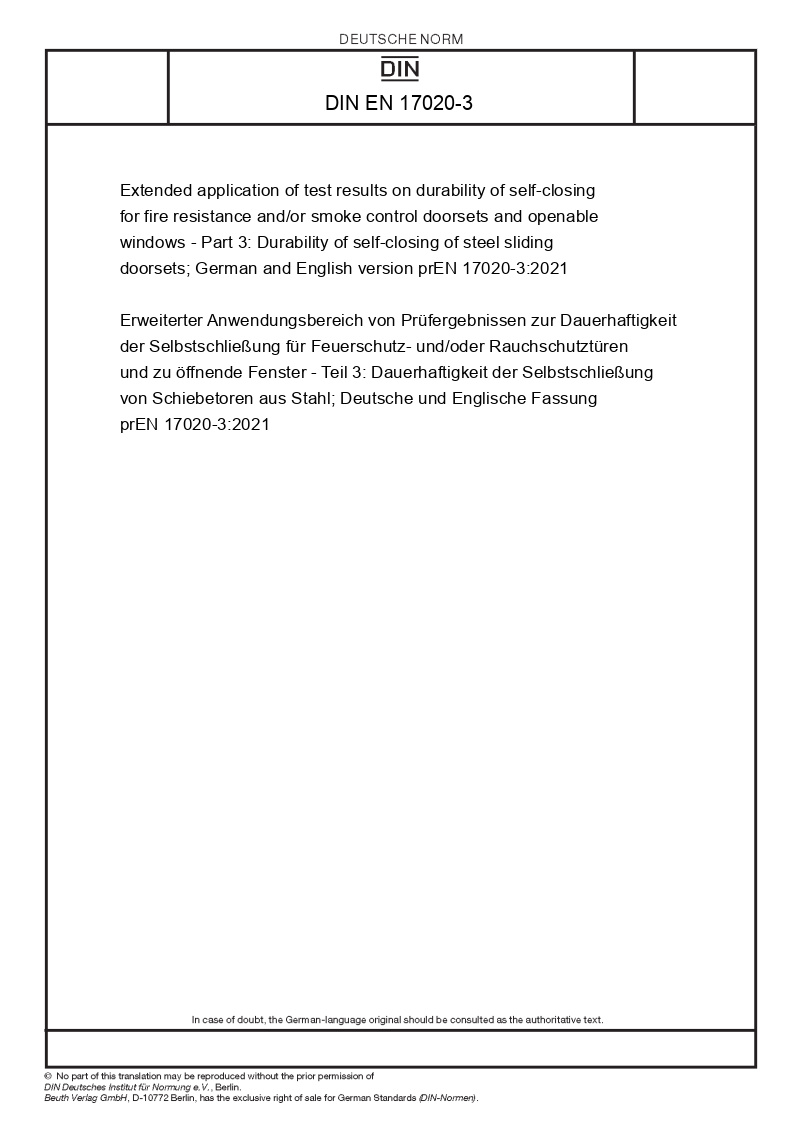 DEUTSCHE NORM

DIN

DIN EN 17020-3

Extended application of test results on durability of self-closing for fire resistance and/or smoke control doorsets and openable windows - Part 3: Durability of self-closing of steel sliding doorsets; German and English version prEN 17020-3:2021

Erweiterter Anwendungsbereich von Prüfergebnissen zur Dauerhaftigkeit der Selbstschließung für Feuerschutz- und/oder Rauchschutztüren und zu öffnende Fenster - Teil 3: Dauerhaftigkeit der Selbstschließung von Schiebetoren aus Stahl; Deutsche und Englische Fassung prEN 17020-3:2021

In case of doubt, the German-language original should be consulted as the authoritative text.

© No part of this translation may be reproduced without the prior permission of DIN Deutsches Institut für Normung e.V., Berlin.
Beuth Verlag GmbH, D-10772 Berlin, has the exclusive right of sale for German Standards (DIN-Normen).